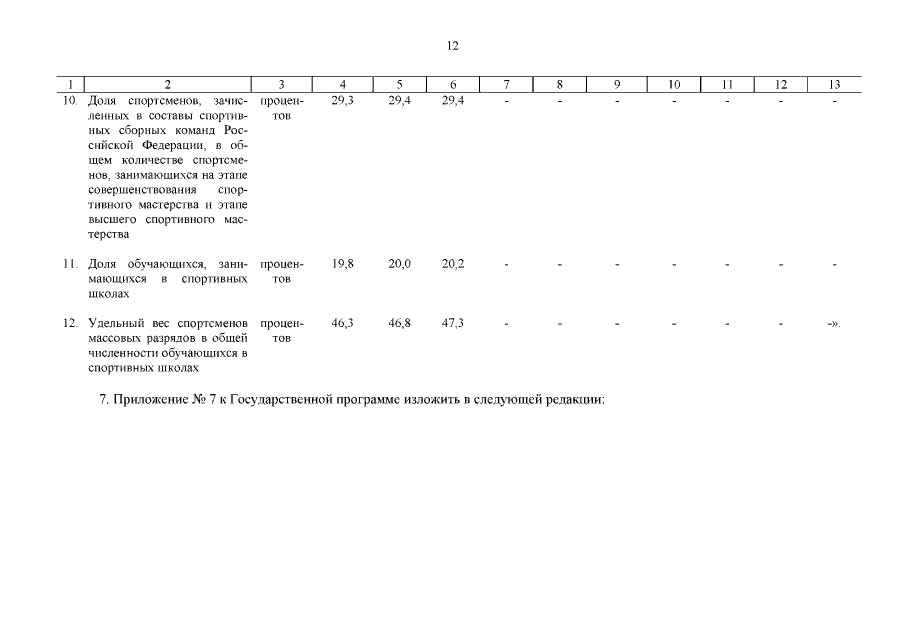 12

| 1 | 2 | 3 | 4 | 5 | 6 | 7 | 8 | 9 | 10 | 11 | 12 | 13 |
|---|---|---|---|---|---|---|---|---|---|---|---|---|
| 10. | Доля спортсменов, зачисленных в составы спортивных сборных команд Российской Федерации, в общем количестве спортсменов, занимающихся на этапе совершенствования спортивного мастерства и этапе высшего спортивного мастерства | процентов | 29,3 | 29,4 | 29,4 | - | - | - | - | - | - | - |
| 11. | Доля обучающихся, занимающихся в спортивных школах | процентов | 19,8 | 20,0 | 20,2 | - | - | - | - | - | - | - |
| 12. | Удельный вес спортсменов массовых разрядов в общей численности обучающихся в спортивных школах | процентов | 46,3 | 46,8 | 47,3 | - | - | - | - | - | - | -». |

7. Приложение № 7 к Государственной программе изложить в следующей редакции: